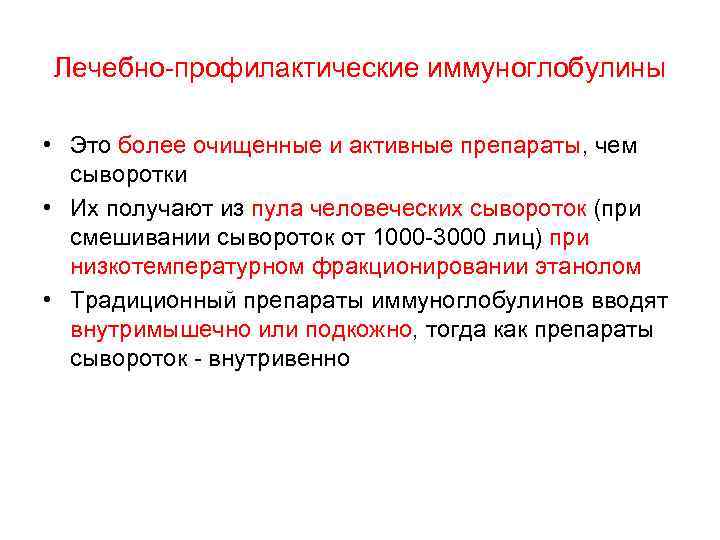 Лечебно-профилактические иммуноглобулины

• Это более очищенные и активные препараты, чем сыворотки
• Их получают из пула человеческих сывороток (при смешивании сывороток от 1000-3000 лиц) при низкотемпературном фракционировании этанолом
• Традиционный препараты иммуноглобулинов вводят внутримышечно или подкожно, тогда как препараты сывороток - внутривенно